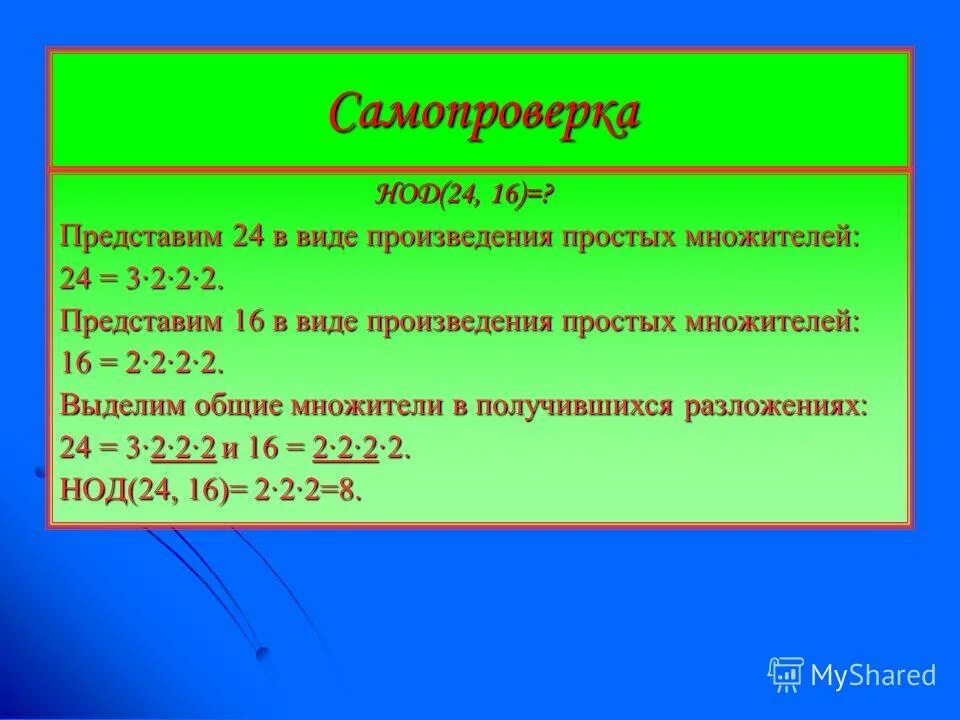 Самопроверка

НОД(24, 16)=?

Представим 24 в виде произведения простых множителей:

$24 = 3 \cdot 2 \cdot 2 \cdot 2$.

Представим 16 в виде произведения простых множителей:

$16 = 2 \cdot 2 \cdot 2 \cdot 2$.

Выделим общие множители в получившихся разложениях:

$24 = 3 \cdot \underline{2 \cdot 2 \cdot 2}$ и $16 = \underline{2 \cdot 2 \cdot 2} \cdot 2$.

НОД(24, 16)= $2 \cdot 2 \cdot 2 = 8$.

MyShared